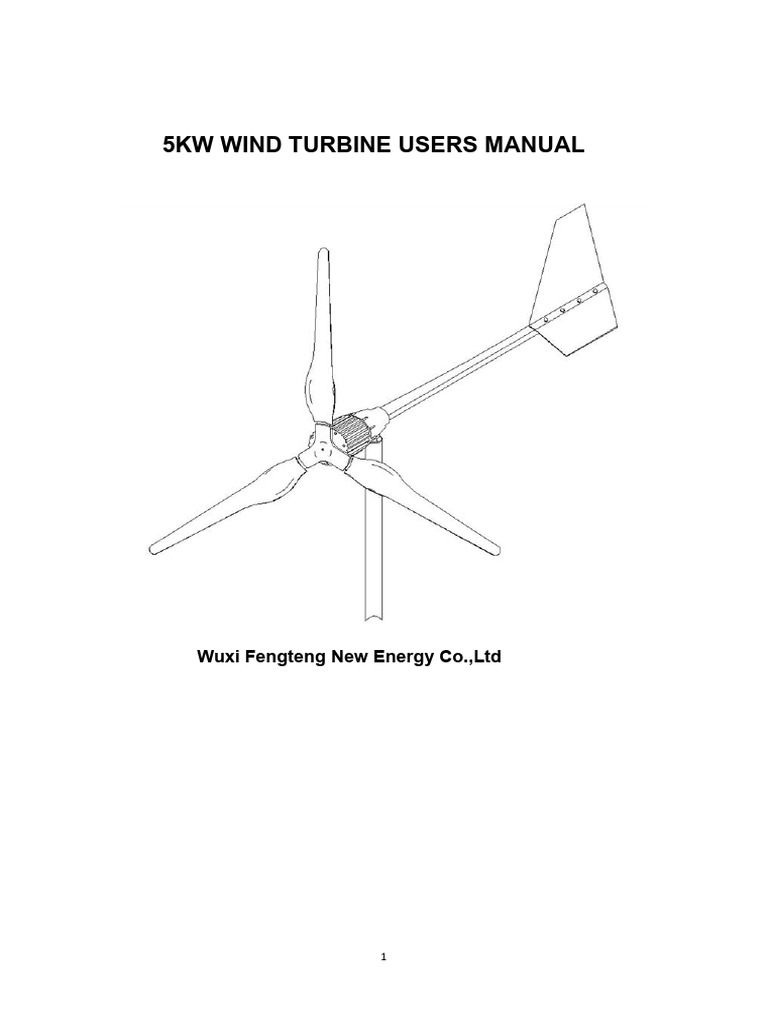 5KW WIND TURBINE USERS MANUAL

Wuxi Fengteng New Energy Co.,Ltd

1